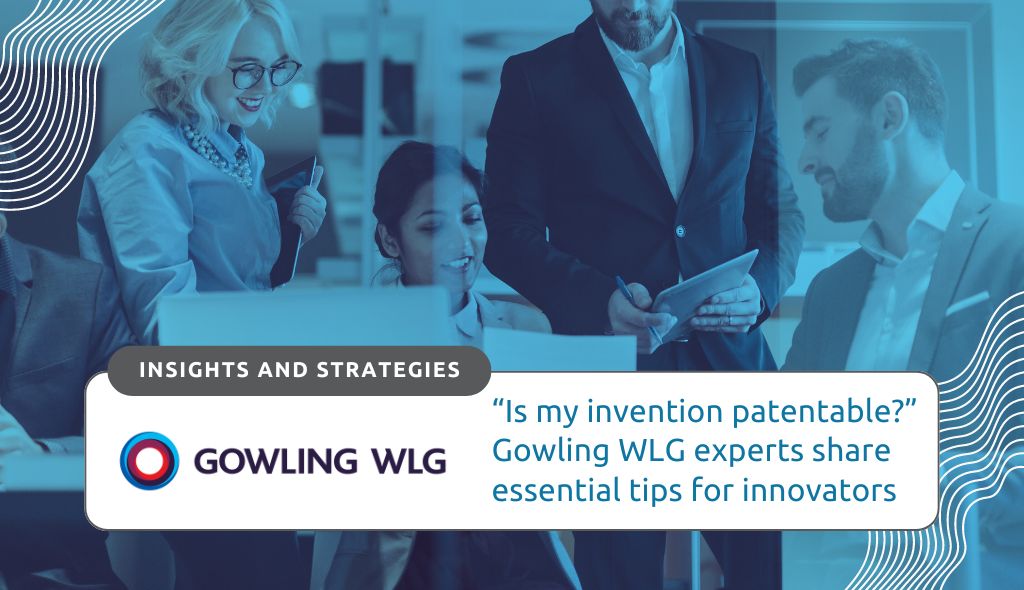 INSIGHTS AND STRATEGIES

GOWLING WLG

“Is my invention patentable?” Gowling WLG experts share essential tips for innovators